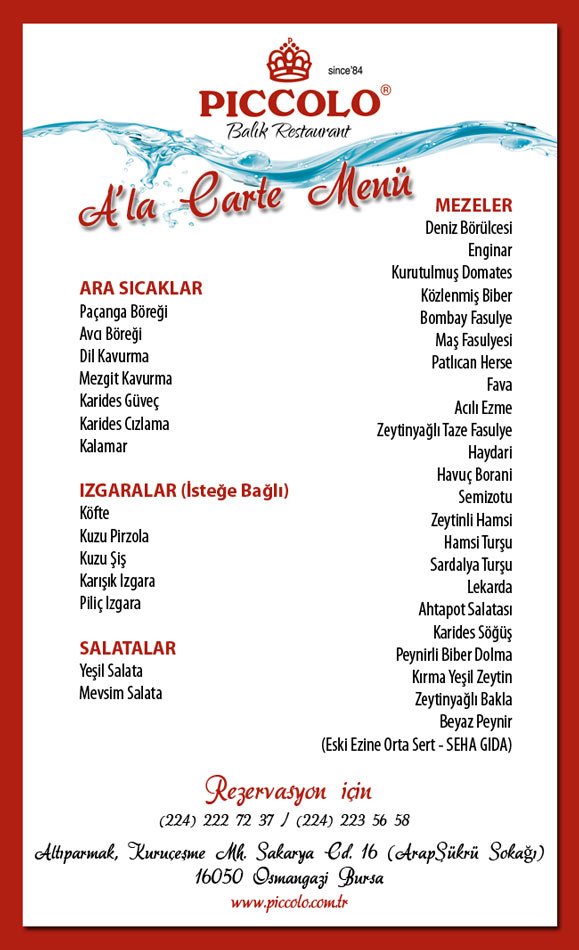 since'84
PICCOLO®
Balık Restaurant

A'la Carte Menü

ARA SICAKLAR
Paçanga Böreği
Avcı Böreği
Dil Kavurma
Mezgit Kavurma
Karides Güveç
Karides Cızlama
Kalamar

IZGARALAR (İsteğe Bağlı)
Köfte
Kuzu Pirzola
Kuzu Şiş
Karışık Izgara
Piliç Izgara

SALATALAR
Yeşil Salata
Mevsim Salata

MEZELER
Deniz Börülcesi
Enginar
Kurutulmuş Domates
Közlenmiş Biber
Bombay Fasulye
Maş Fasulyesi
Patlıcan Herse
Fava
Acılı Ezme
Zeytinyağlı Taze Fasulye
Haydari
Havuç Borani
Semizotu
Zeytinli Hamsi
Hamsi Turşu
Sardalya Turşu
Lekarda
Ahtapot Salatası
Karides Söğüş
Peynirli Biber Dolma
Kırma Yeşil Zeytin
Zeytinyağlı Bakla
Beyaz Peynir
(Eski Ezine Orta Sert - SEHA GIDA)

Rezervasyon için
(224) 222 72 37 / (224) 223 56 58
Altıparmak, Kuruçeşme Mh. Sakarya Cd. 16 (ArapŞükrü Sokağı)
16050 Osmangazi Bursa
www.piccolo.com.tr